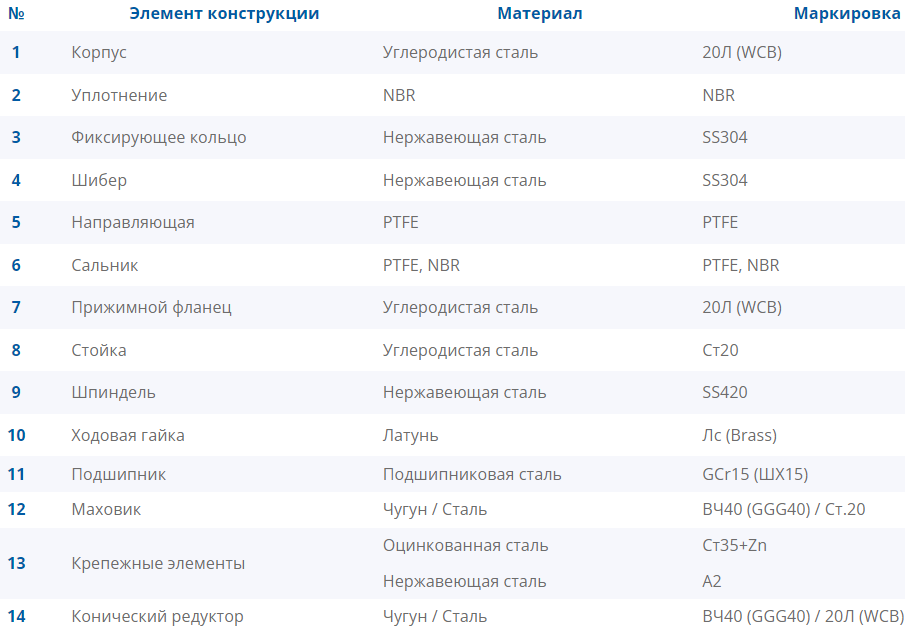 | № | Элемент конструкции | Материал | Маркировка |
|---|---|---|---|
| 1 | Корпус | Углеродистая сталь | 20Л (WCB) |
| 2 | Уплотнение | NBR | NBR |
| 3 | Фиксирующее кольцо | Нержавеющая сталь | SS304 |
| 4 | Шибер | Нержавеющая сталь | SS304 |
| 5 | Направляющая | PTFE | PTFE |
| 6 | Сальник | PTFE, NBR | PTFE, NBR |
| 7 | Прижимной фланец | Углеродистая сталь | 20Л (WCB) |
| 8 | Стойка | Углеродистая сталь | Ст20 |
| 9 | Шпиндель | Нержавеющая сталь | SS420 |
| 10 | Ходовая гайка | Латунь | Лс (Brass) |
| 11 | Подшипник | Подшипниковая сталь | GCr15 (ШХ15) |
| 12 | Маховик | Чугун / Сталь | ВЧ40 (GGG40) / Ст.20 |
| 13 | Крепежные элементы | Оцинкованная сталь | Ст35+Zn |
|  |  | Нержавеющая сталь | A2 |
| 14 | Конический редуктор | Чугун / Сталь | ВЧ40 (GGG40) / 20Л (WCB) |